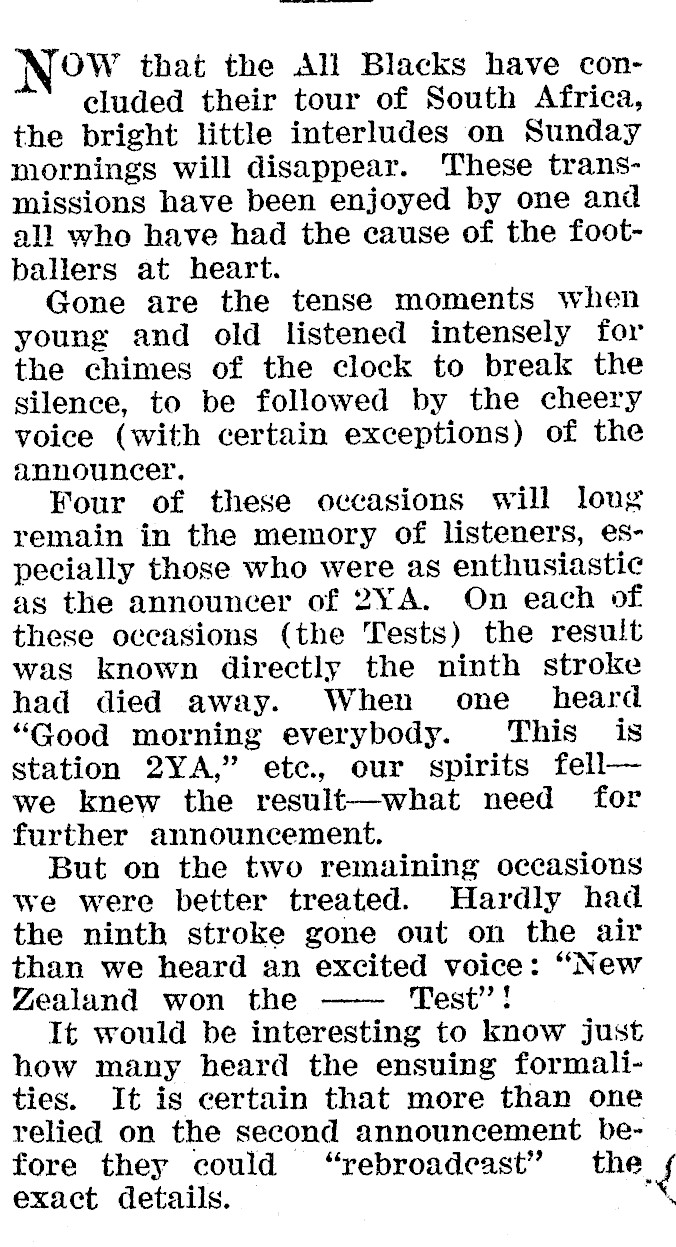 NOW that the All Blacks have concluded their tour of South Africa, the bright little interludes on Sunday mornings will disappear. These transmissions have been enjoyed by one and all who have had the cause of the footballers at heart.

Gone are the tense moments when young and old listened intensely for the chimes of the clock to break the silence, to be followed by the cheery voice (with certain exceptions) of the announcer.

Four of these occasions will long remain in the memory of listeners, especially those who were as enthusiastic as the announcer of 2YA. On each of these occasions (the Tests) the result was known directly the ninth stroke had died away. When one heard "Good morning everybody. This is station 2YA," etc., our spirits fell—we knew the result—what need for further announcement.

But on the two remaining occasions we were better treated. Hardly had the ninth stroke gone out on the air than we heard an excited voice: "New Zealand won the —— Test"!

It would be interesting to know just how many heard the ensuing formalities. It is certain that more than one relied on the second announcement before they could "rebroadcast" the exact details.